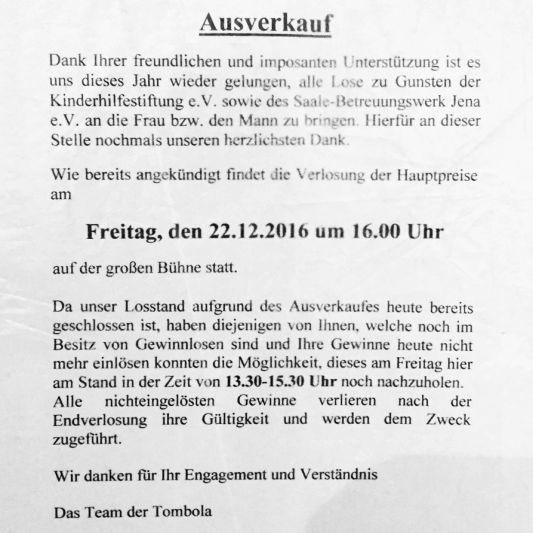 Ausverkauf

Dank Ihrer freundlichen und imposanten Unterstützung ist es uns dieses Jahr wieder gelungen, alle Lose zu Gunsten der Kinderhilfestiftung e.V. sowie des Saale-Betreuungswerk Jena e.V. an die Frau bzw. den Mann zu bringen. Hierfür an dieser Stelle nochmals unseren herzlichsten Dank.

Wie bereits angekündigt findet die Verlosung der Hauptpreise am

Freitag, den 22.12.2016 um 16.00 Uhr

auf der großen Bühne statt.

Da unser Losstand aufgrund des Ausverkaufes heute bereits geschlossen ist, haben diejenigen von Ihnen, welche noch im Besitz von Gewinnlosen sind und Ihre Gewinne heute nicht mehr einlösen konnten die Möglichkeit, dieses am Freitag hier am Stand in der Zeit von 13.30-15.30 Uhr noch nachzuholen. Alle nichteingelösten Gewinne verlieren nach der Endverlosung ihre Gültigkeit und werden dem Zweck zugeführt.

Wir danken für Ihr Engagement und Verständnis

Das Team der Tombola